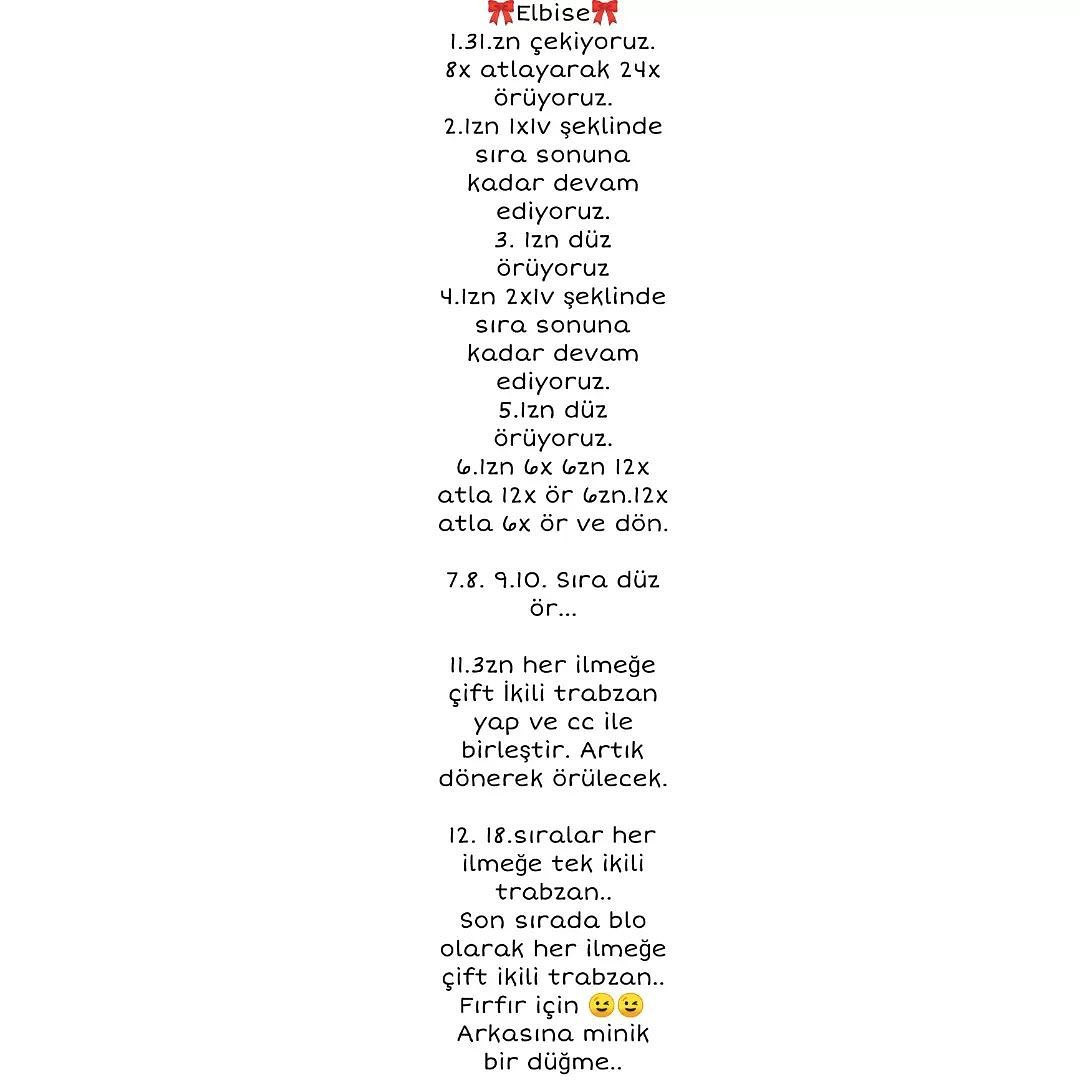 🎀Elbise🎀
1.31.zn çekiyoruz. 8x atlayarak 24x örüyoruz.
2.1zn 1x1v şeklinde sıra sonuna kadar devam ediyoruz.
3. 1zn düz örüyoruz
4.1zn 2x1v şeklinde sıra sonuna kadar devam ediyoruz.
5.1zn düz örüyoruz.
6.1zn 6x 6zn 12x atla 12x ör 6zn.12x atla 6x ör ve dön.

7.8. 9.10. Sıra düz ör...

11.3zn her ilmeğe çift İkili trabzan yap ve cc ile birleştir. Artık dönerek örülecek.

12. 18.sıralar her ilmeğe tek ikili trabzan..
Son sırada blo olarak her ilmeğe çift ikili trabzan..
Fırfır için 😉😉
Arkasına minik bir düğme..